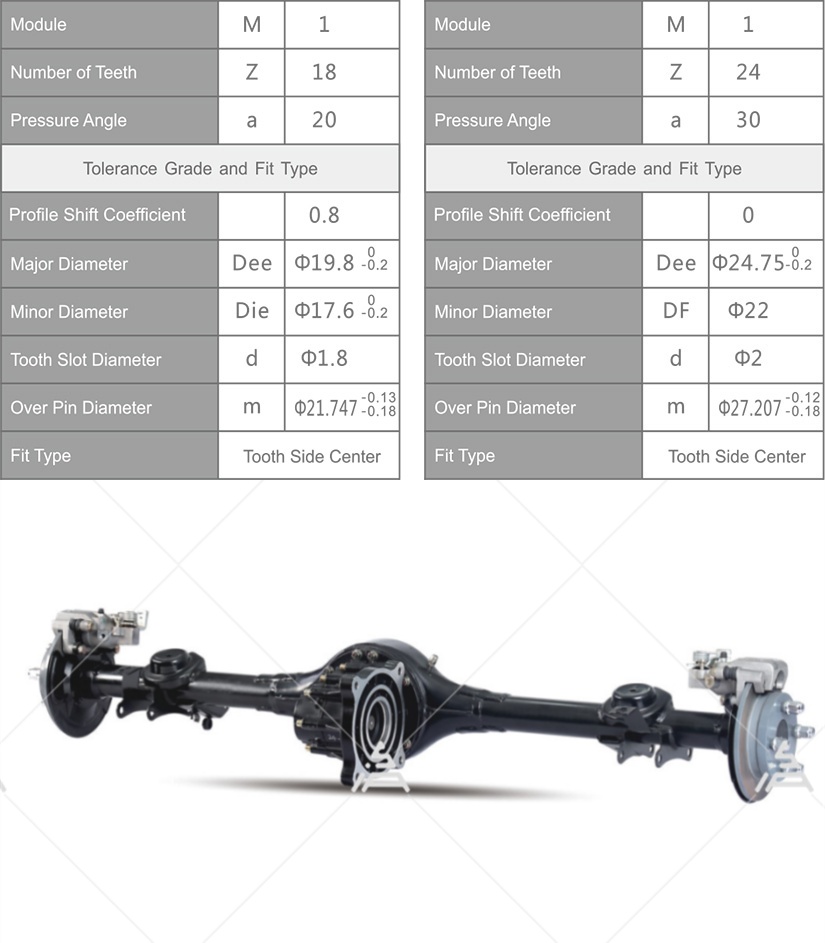 | Module | M | 1 |
|---|---|---|
| Number of Teeth | Z | 18 |
| Pressure Angle | a | 20 |
| Tolerance Grade and Fit Type | | |
| Profile Shift Coefficient | | 0.8 |
| Major Diameter | Dee | $Φ19.8^{0}_{-0.2}$ |
| Minor Diameter | Die | $Φ17.6^{0}_{-0.2}$ |
| Tooth Slot Diameter | d | Φ1.8 |
| Over Pin Diameter | m | $Φ21.747^{-0.13}_{-0.18}$ |
| Fit Type | Tooth Side Center | |

| Module | M | 1 |
|---|---|---|
| Number of Teeth | Z | 24 |
| Pressure Angle | a | 30 |
| Tolerance Grade and Fit Type | | |
| Profile Shift Coefficient | | 0 |
| Major Diameter | Dee | $Φ24.75^{0}_{-0.2}$ |
| Minor Diameter | DF | Φ22 |
| Tooth Slot Diameter | d | Φ2 |
| Over Pin Diameter | m | $Φ27.207^{-0.12}_{-0.18}$ |
| Fit Type | Tooth Side Center | |